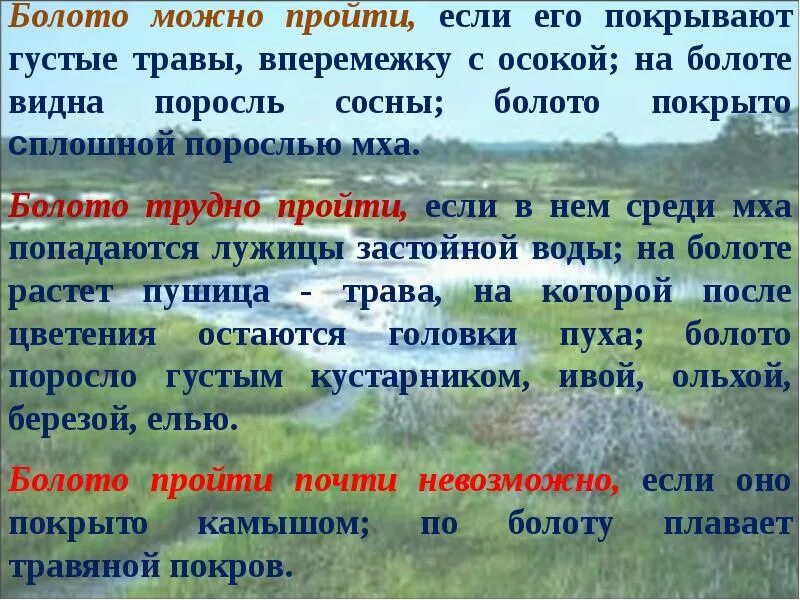 Болото можно пройти, если его покрывают густые травы, вперемежку с осокой; на болоте видна поросль сосны; болото покрыто сплошной порослью мха.

Болото трудно пройти, если в нем среди мха попадаются лужицы застойной воды; на болоте растет пушица - трава, на которой после цветения остаются головки пуха; болото поросло густым кустарником, ивой, ольхой, березой, елью.

Болото пройти почти невозможно, если оно покрыто камышом; по болоту плавает травяной покров.